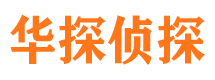 华探侦探